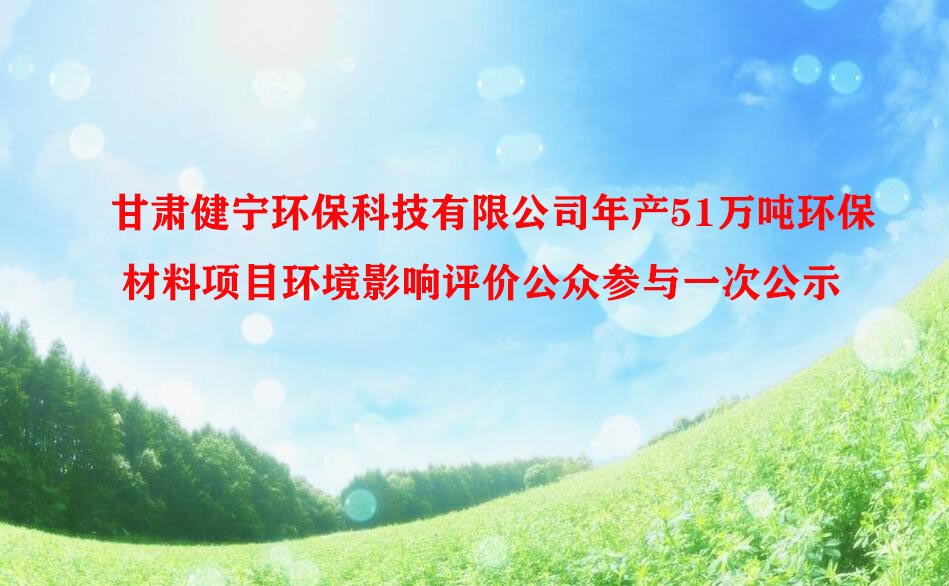 甘肃健宁环保科技有限公司年产51万吨环保材料项目环境影响评价公众参与一次公示